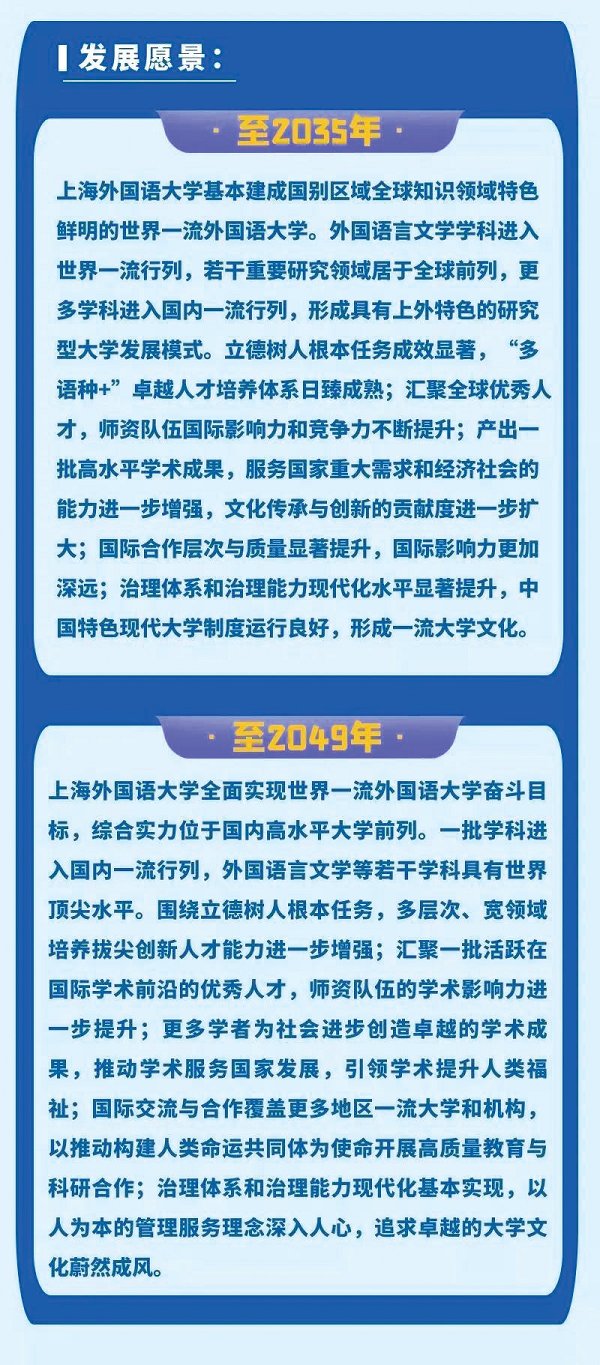 发展愿景：

· 至2035年 ·

上海外国语大学基本建成国别区域全球知识领域特色鲜明的世界一流外国语大学。外国语言文学学科进入世界一流行列，若干重要研究领域居于全球前列，更多学科进入国内一流行列，形成具有上外特色的研究型大学发展模式。立德树人根本任务成效显著，“多语种+”卓越人才培养体系日臻成熟；汇聚全球优秀人才，师资队伍国际影响力和竞争力不断提升；产出一批高水平学术成果，服务国家重大需求和经济社会的能力进一步增强，文化传承与创新的贡献度进一步扩大；国际合作层次与质量显著提升，国际影响力更加深远；治理体系和治理能力现代化水平显著提升，中国特色现代大学制度运行良好，形成一流大学文化。

· 至2049年 ·

上海外国语大学全面实现世界一流外国语大学奋斗目标，综合实力位于国内高水平大学前列。一批学科进入国内一流行列，外国语言文学等若干学科具有世界顶尖水平。围绕立德树人根本任务，多层次、宽领域培养拔尖创新人才能力进一步增强；汇聚一批活跃在国际学术前沿的优秀人才，师资队伍的学术影响力进一步提升；更多学者为社会进步创造卓越的学术成果，推动学术服务国家发展，引领学术提升人类福祉；国际交流与合作覆盖更多地区一流大学和机构，以推动构建人类命运共同体为使命开展高质量教育与科研合作；治理体系和治理能力现代化基本实现，以人为本的管理服务理念深入人心，追求卓越的大学文化蔚然成风。